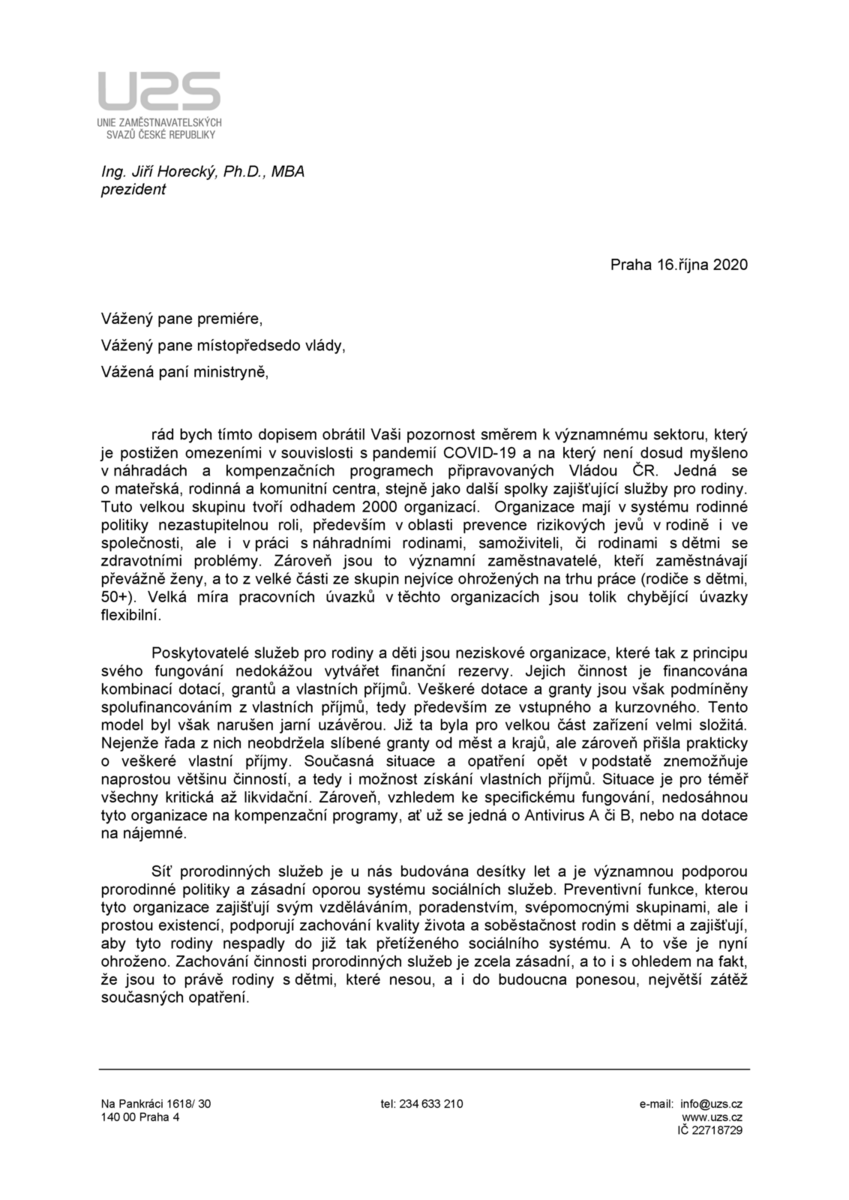 UZS
UNIE ZAMĚSTNAVATELSKÝCH SVAZŮ ČESKÉ REPUBLIKY

Ing. Jiří Horecký, Ph.D., MBA
prezident

Praha 16.října 2020

Vážený pane premiére,

Vážený pane místopředsedo vlády,

Vážená paní ministryně,

rád bych tímto dopisem obrátil Vaši pozornost směrem k významnému sektoru, který je postižen omezeními v souvislosti s pandemií COVID-19 a na který není dosud myšleno v náhradách a kompenzačních programech připravovaných Vládou ČR. Jedná se o mateřská, rodinná a komunitní centra, stejně jako další spolky zajišťující služby pro rodiny. Tuto velkou skupinu tvoří odhadem 2000 organizací. Organizace mají v systému rodinné politiky nezastupitelnou roli, především v oblasti prevence rizikových jevů v rodině i ve společnosti, ale i v práci s náhradními rodinami, samoživiteli, či rodinami s dětmi se zdravotními problémy. Zároveň jsou to významní zaměstnavatelé, kteří zaměstnávají převážně ženy, a to z velké části ze skupin nejvíce ohrožených na trhu práce (rodiče s dětmi, 50+). Velká míra pracovních úvazků v těchto organizacích jsou tolik chybějící úvazky flexibilní.

Poskytovatelé služeb pro rodiny a děti jsou neziskové organizace, které tak z principu svého fungování nedokážou vytvářet finanční rezervy. Jejich činnost je financována kombinací dotací, grantů a vlastních příjmů. Veškeré dotace a granty jsou však podmíněny spolufinancováním z vlastních příjmů, tedy především ze vstupného a kurzovného. Tento model byl však narušen jarní uzávěrou. Již ta byla pro velkou část zařízení velmi složitá. Nejenže řada z nich neobdržela slíbené granty od měst a krajů, ale zároveň přišla prakticky o veškeré vlastní příjmy. Současná situace a opatření opět v podstatě znemožňuje naprostou většinu činností, a tedy i možnost získání vlastních příjmů. Situace je pro téměř všechny kritická až likvidační. Zároveň, vzhledem ke specifickému fungování, nedosáhnou tyto organizace na kompenzační programy, ať už se jedná o Antivirus A či B, nebo na dotace na nájemné.

Síť prorodinných služeb je u nás budována desítky let a je významnou podporou prorodinné politiky a zásadní oporou systému sociálních služeb. Preventivní funkce, kterou tyto organizace zajišťují svým vzděláváním, poradenstvím, svépomocnými skupinami, ale i prostou existencí, podporují zachování kvality života a soběstačnost rodin s dětmi a zajišťují, aby tyto rodiny nespadly do již tak přetíženého sociálního systému. A to vše je nyní ohroženo. Zachování činnosti prorodinných služeb je zcela zásadní, a to i s ohledem na fakt, že jsou to právě rodiny s dětmi, které nesou, a i do budoucna ponesou, největší zátěž současných opatření.

Na Pankráci 1618/ 30
140 00 Praha 4

tel: 234 633 210

e-mail: info@uzs.cz
www.uzs.cz
IČ 22718729